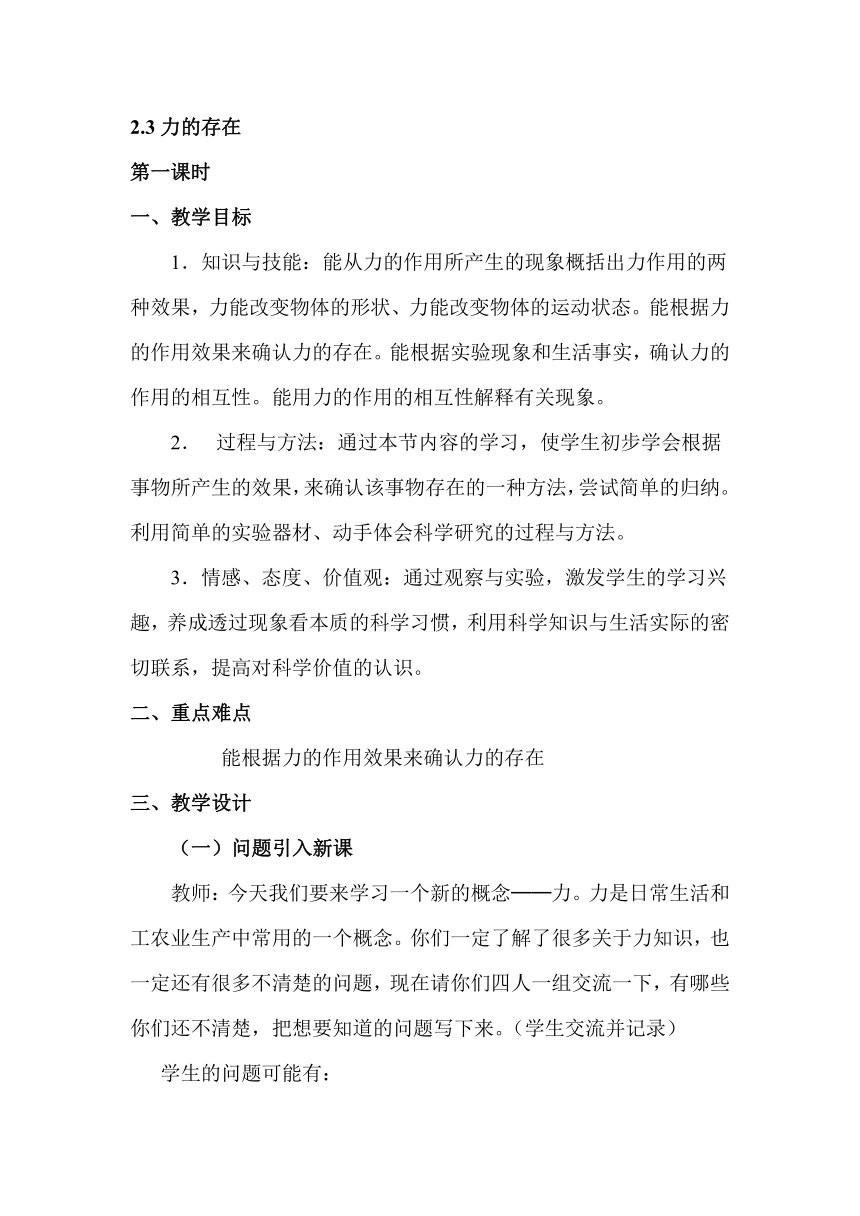 2.3 力的存在

第一课时

一、教学目标

1．知识与技能：能从力的作用所产生的现象概括出力作用的两种效果，力能改变物体的形状、力能改变物体的运动状态。能根据力的作用效果来确认力的存在。能根据实验现象和生活事实，确认力的作用的相互性。能用力的作用的相互性解释有关现象。

2． 过程与方法：通过本节内容的学习，使学生初步学会根据事物所产生的效果，来确认该事物存在的一种方法，尝试简单的归纳。利用简单的实验器材、动手体会科学研究的过程与方法。

3．情感、态度、价值观：通过观察与实验，激发学生的学习兴趣，养成透过现象看本质的科学习惯，利用科学知识与生活实际的密切联系，提高对科学价值的认识。

二、重点难点

能根据力的作用效果来确认力的存在

三、教学设计

（一）问题引入新课

教师：今天我们要来学习一个新的概念——力。力是日常生活和工农业生产中常用的一个概念。你们一定了解了很多关于力知识，也一定还有很多不清楚的问题，现在请你们四人一组交流一下，有哪些你们还不清楚，把想要知道的问题写下来。（学生交流并记录）

学生的问题可能有：